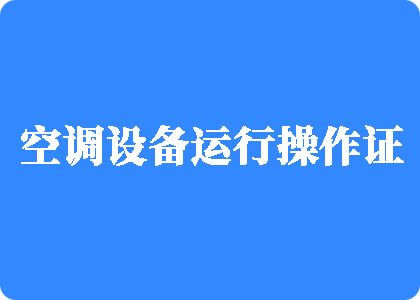 空调设备运行操作证